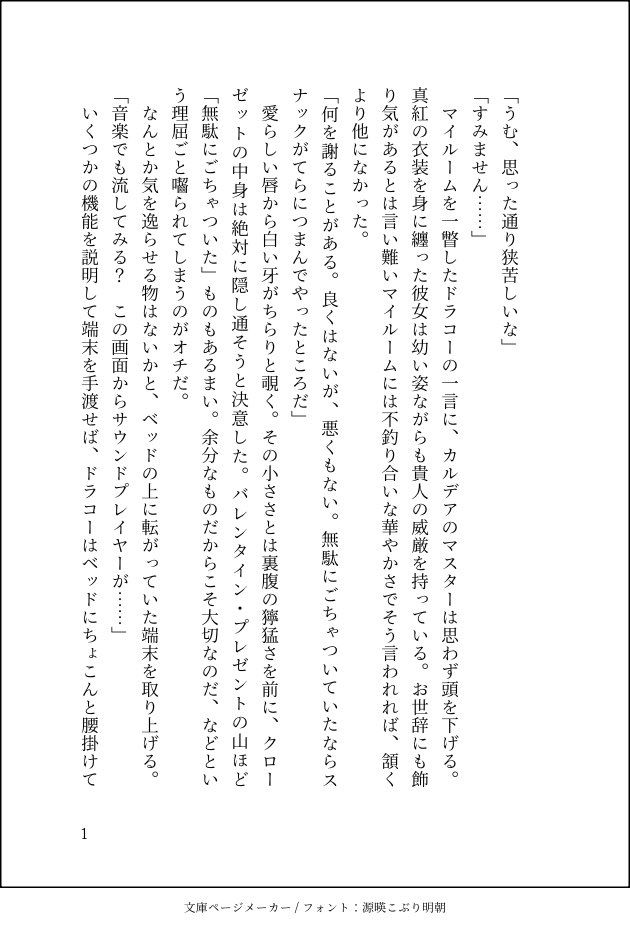 「うむ、思った通り狭苦しいな」
「すみません……」
マイルームを一瞥したドラコーの一言に、カルデアのマスターは思わず頭を下げる。真紅の衣装を身に纏った彼女は幼い姿ながらも貴人の威厳を持っている。お世辞にも飾り気があるとは言い難いマイルームには不釣り合いな華やかさでそう言われれば、頷くより他になかった。
「何を謝ることがある。良くはないが、悪くもない。無駄にごちゃついていたならスナックがてらにつまんでやったところだ」
愛らしい唇から白い牙がちらりと覗く。その小ささとは裏腹の獰猛さを前に、クローゼットの中身は絶対に隠し通そうと決意した。バレンタイン・プレゼントの山ほど「無駄にごちゃついた」ものもあるまい。余分なものだからこそ大切なのだ、などという理屈ごと囓られてしまうのがオチだ。
なんとか気を逸らせる物はないかと、ベッドの上に転がっていた端末を取り上げる。
「音楽でも流してみる？　この画面からサウンドプレイヤーが……」
いくつかの機能を説明して端末を手渡せば、ドラコーはベッドにちょこんと腰掛けて

1

文庫ページメーカー / フォント：源暎こぶり明朝